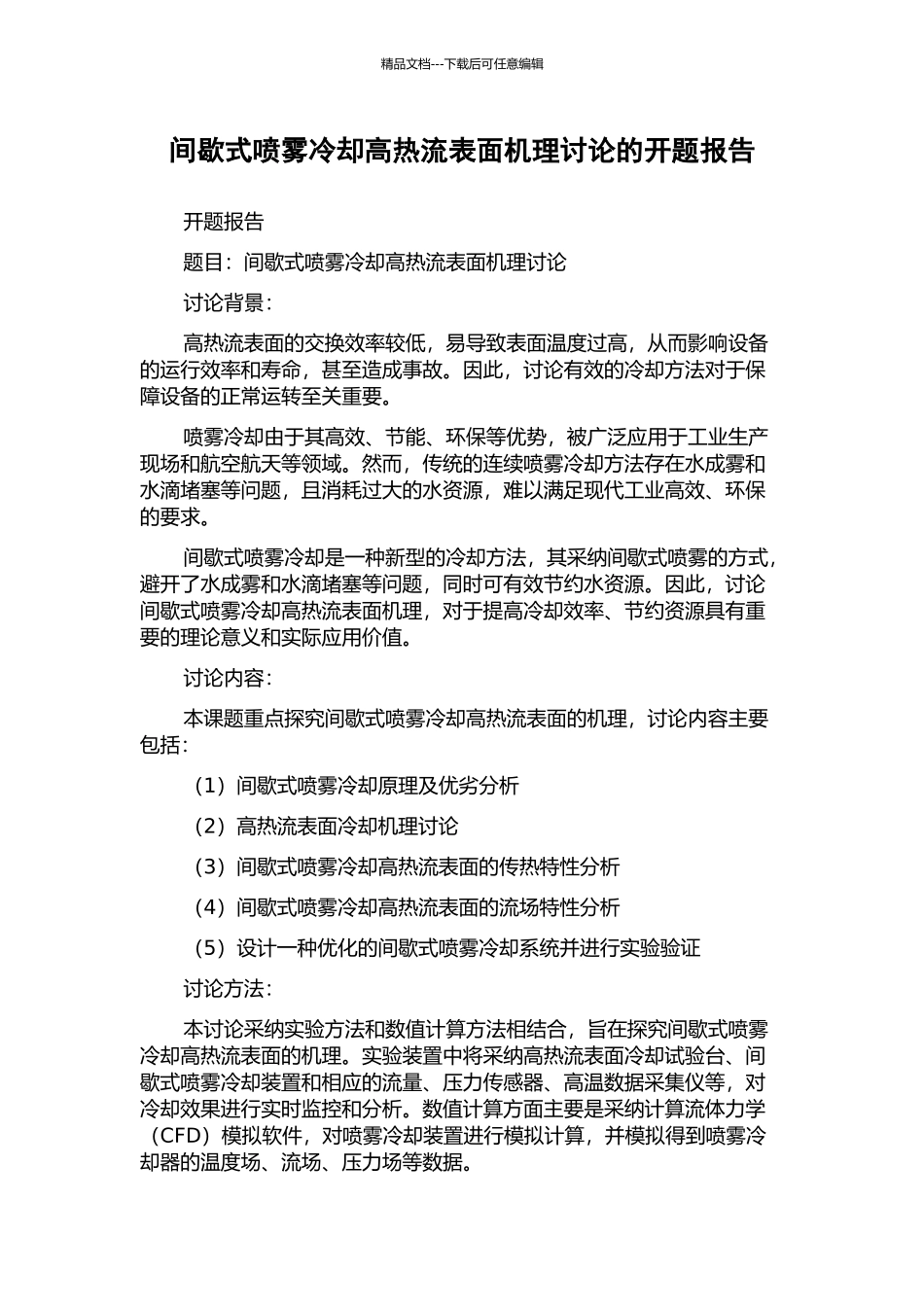 精品文档---下载后可任意编辑

间歇式喷雾冷却高热流表面机理讨论的开题报告

开题报告

题目：间歇式喷雾冷却高热流表面机理讨论

讨论背景：

高热流表面的交换效率较低，易导致表面温度过高，从而影响设备的运行效率和寿命，甚至造成事故。因此，讨论有效的冷却方法对于保障设备的正常运转至关重要。

喷雾冷却由于其高效、节能、环保等优势，被广泛应用于工业生产现场和航空航天等领域。然而，传统的连续喷雾冷却方法存在水成雾和水滴堵塞等问题，且消耗过大的水资源，难以满足现代工业高效、环保的要求。

间歇式喷雾冷却是一种新型的冷却方法，其采纳间歇式喷雾的方式，避开了水成雾和水滴堵塞等问题，同时可有效节约水资源。因此，讨论间歇式喷雾冷却高热流表面机理，对于提高冷却效率、节约资源具有重要的理论意义和实际应用价值。

讨论内容：

本课题重点探究间歇式喷雾冷却高热流表面的机理，讨论内容主要包括：

（1）间歇式喷雾冷却原理及优劣分析

（2）高热流表面冷却机理讨论

（3）间歇式喷雾冷却高热流表面的传热特性分析

（4）间歇式喷雾冷却高热流表面的流场特性分析

（5）设计一种优化的间歇式喷雾冷却系统并进行实验验证

讨论方法：

本讨论采纳实验方法和数值计算方法相结合，旨在探究间歇式喷雾冷却高热流表面的机理。实验装置中将采纳高热流表面冷却试验台、间歇式喷雾冷却装置和相应的流量、压力传感器、高温数据采集仪等，对冷却效果进行实时监控和分析。数值计算方面主要是采纳计算流体力学（CFD）模拟软件，对喷雾冷却装置进行模拟计算，并模拟得到喷雾冷却器的温度场、流场、压力场等数据。